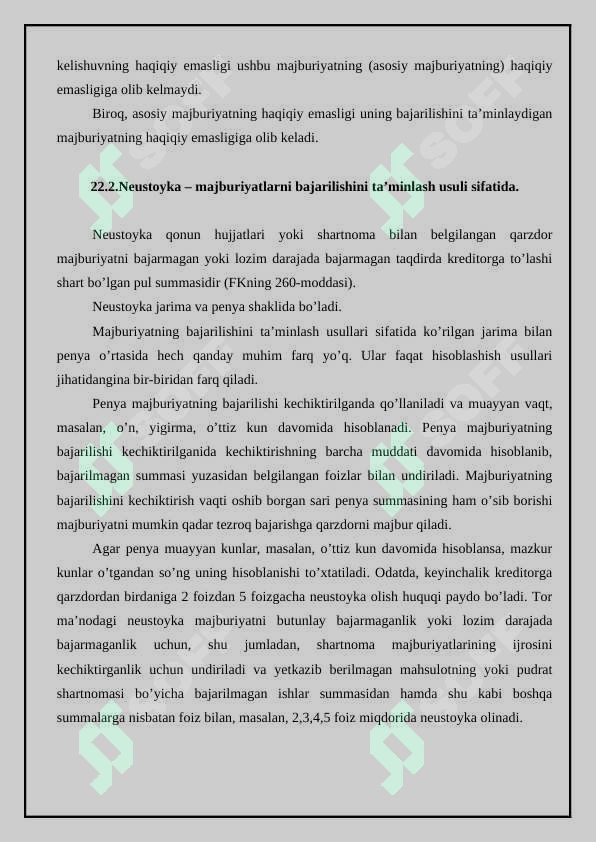 kelishuvning haqiqiy emasligi ushbu majburiyatning (asosiy majburiyatning) haqiqiy emasligiga olib kelmaydi.

Biroq, asosiy majburiyatning haqiqiy emasligi uning bajarilishini ta’minlaydigan majburiyatning haqiqiy emasligiga olib keladi.

22.2.Neustoyka – majburiyatlarni bajarilishini ta’minlash usuli sifatida.

Neustoyka qonun hujjatlari yoki shartnoma bilan belgilangan qarzdor majburiyatni bajarmagan yoki lozim darajada bajarmagan taqdirda kreditorga to’lashi shart bo’lgan pul summasidir (FKning 260-moddasi).

Neustoyka jarima va penya shaklida bo’ladi.

Majburiyatning bajarilishini ta’minlash usullari sifatida ko’rilgan jarima bilan penya o’rtasida hech qanday muhim farq yo’q. Ular faqat hisoblashish usullari jihatidangina bir-biridan farq qiladi.

Penya majburiyatning bajarilishi kechiktirilganda qo’llaniladi va muayyan vaqt, masalan, o’n, yigirma, o’ttiz kun davomida hisoblanadi. Penya majburiyatning bajarilishi kechiktirilganida kechiktirishning barcha muddati davomida hisoblanib, bajarilmagan summasi yuzasidan belgilangan foizlar bilan undiriladi. Majburiyatning bajarilishini kechiktirish vaqti oshib borgan sari penya summasining ham o’sib borishi majburiyatni mumkin qadar tezroq bajarishga qarzdorni majbur qiladi.

Agar penya muayyan kunlar, masalan, o’ttiz kun davomida hisoblansa, mazkur kunlar o’tgandan so’ng uning hisoblanishi to’xtatiladi. Odatda, keyinchalik kreditorga qarzdordan birdaniga 2 foizdan 5 foizgacha neustoyka olish huquqi paydo bo’ladi. Tor ma’nodagi neustoyka majburiyatni butunlay bajarmaganlik yoki lozim darajada bajarmaganlik uchun, shu jumladan, shartnoma majburiyatlarining ijrosini kechiktirganlik uchun undiriladi va yetkazib berilmagan mahsulotning yoki pudrat shartnomasi bo’yicha bajarilmagan ishlar summasidan hamda shu kabi boshqa summalarga nisbatan foiz bilan, masalan, 2,3,4,5 foiz miqdorida neustoyka olinadi.